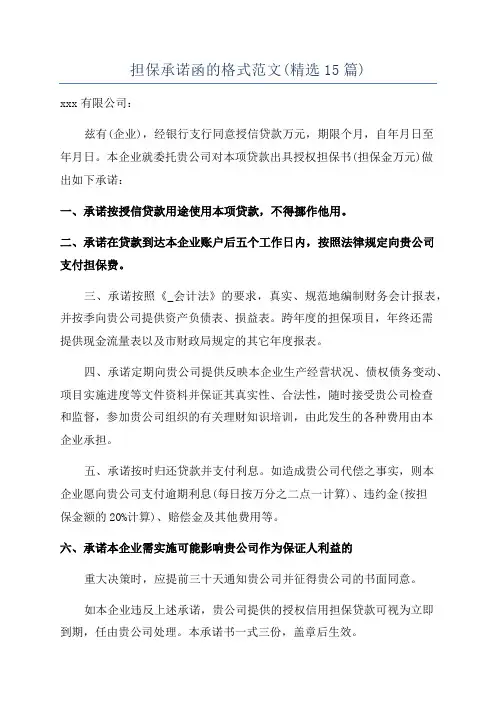 担保承诺函的格式范文(精选15篇)

xxx有限公司：

兹有(企业)，经银行支行同意授信贷款万元，期限个月，自年月日至年月日。本企业就委托贵公司对本项贷款出具授权担保书(担保金万元)做出如下承诺：

一、承诺按授信贷款用途使用本项贷款，不得挪作他用。

二、承诺在贷款到达本企业账户后五个工作日内，按照法律规定向贵公司支付担保费。

三、承诺按照《_会计法》的要求，真实、规范地编制财务会计报表，并按季向贵公司提供资产负债表、损益表。跨年度的担保项目，年终还需提供现金流量表以及市财政局规定的其它年度报表。

四、承诺定期向贵公司提供反映本企业生产经营状况、债权债务变动、项目实施进度等文件资料并保证其真实性、合法性，随时接受贵公司检查和监督，参加贵公司组织的有关理财知识培训，由此发生的各种费用由本企业承担。

五、承诺按时归还贷款并支付利息。如造成贵公司代偿之事实，则本企业愿向贵公司支付逾期利息(每日按万分之二点一计算)、违约金(按担保金额的20%计算)、赔偿金及其他费用等。

六、承诺本企业需实施可能影响贵公司作为保证人利益的

重大决策时，应提前三十天通知贵公司并征得贵公司的书面同意。

如本企业违反上述承诺，贵公司提供的授权信用担保贷款可视为立即到期，任由贵公司处理。本承诺书一式三份，盖章后生效。